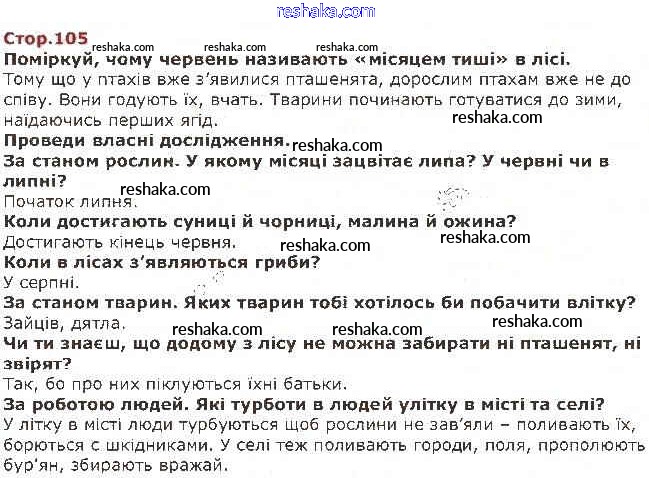 reshaka.com

Стор.105 reshaka.com reshaka.com reshaka.com

Поміркуй, чому червень називають «місяцем тиші» в лісі.
Тому що у птахів вже з'явилися пташенята, дорослим птахам вже не до співу. Вони годують їх, вчать. Тварини починають готуватися до зими, наїдаючись перших ягід. reshaka.com

Проведи власні дослідження. reshaka.com

За станом рослин. У якому місяці зацвітає липа? У червні чи в липні? reshaka.com
Початок липня.

Коли достигають суниці й чорниці, малина й ожина?
Достигають кінець червня. reshaka.com reshaka.com

Коли в лісах з'являються гриби?
У серпні.

За станом тварин. Яких тварин тобі хотілось би побачити влітку?
Зайців, дятла. reshaka.com reshaka.com reshaka.com

Чи ти знаєш, що додому з лісу не можна забирати ні пташенят, ні звірят?
Так, бо про них піклуються їхні батьки.

За роботою людей. Які турботи в людей улітку в місті та селі?
У літку в місті люди турбуються щоб рослини не зав'яли – поливають їх, борються с шкідниками. У селі теж поливають городи, поля, прополюють бур'ян, збирають вражай.